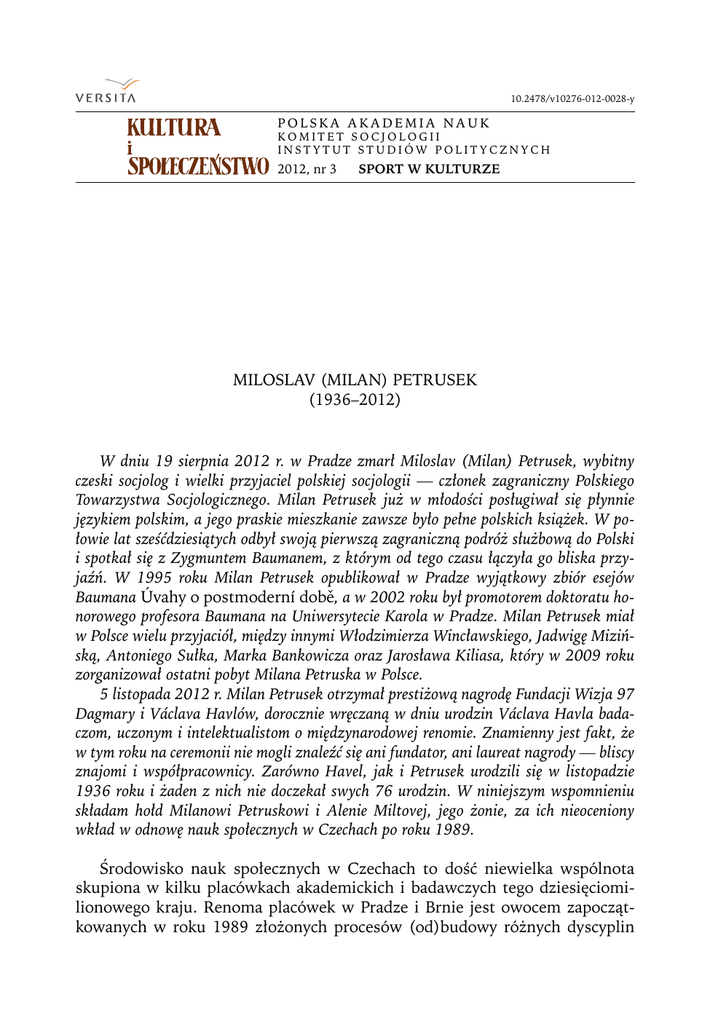 VERSITA

10.2478/v10276-012-0028-y

KULTURA i SPOŁECZEŃSTWO

POLSKA AKADEMIA NAUK
KOMITET SOCJOLOGII
INSTYTUT STUDIÓW POLITYCZNYCH
2012, nr 3 SPORT W KULTURZE

MILOSLAV (MILAN) PETRUSEK
(1936–2012)

W dniu 19 sierpnia 2012 r. w Pradze zmarł Miloslav (Milan) Petrusek, wybitny czeski socjolog i wielki przyjaciel polskiej socjologii — członek zagraniczny Polskiego Towarzystwa Socjologicznego. Milan Petrusek już w młodości posługiwał się płynnie językiem polskim, a jego praskie mieszkanie zawsze było pełne polskich książek. W połowie lat sześćdziesiątych odbył swoją pierwszą zagraniczną podróż służbową do Polski i spotkał się z Zygmuntem Baumanem, z którym od tego czasu łączyła go bliska przyjaźń. W 1995 roku Milan Petrusek opublikował w Pradze wyjątkowy zbiór esejów Baumana Úvahy o postmoderní době, a w 2002 roku był promotorem doktoratu honorowego profesora Baumana na Uniwersytecie Karola w Pradze. Milan Petrusek miał w Polsce wielu przyjaciół, między innymi Włodzimierza Wincławskiego, Jadwigę Mizińską, Antoniego Sułka, Marka Bankowicza oraz Jarosława Kiliasa, który w 2009 roku zorganizował ostatni pobyt Milana Petruska w Polsce.
5 listopada 2012 r. Milan Petrusek otrzymał prestiżową nagrodę Fundacji Wizja 97 Dagmary i Václava Havlów, dorocznie wręczaną w dniu urodzin Václava Havla badaczom, uczonym i intelektualistom o międzynarodowej renomie. Znamienny jest fakt, że w tym roku na ceremonii nie mogli znaleźć się ani fundator, ani laureat nagrody — bliscy znajomi i współpracownicy. Zarówno Havel, jak i Petrusek urodzili się w listopadzie 1936 roku i żaden z nich nie doczekał swych 76 urodzin. W niniejszym wspomnieniu składam hołd Milanowi Petruskowi i Alenie Miltovej, jego żonie, za ich nieoceniony wkład w odnowę nauk społecznych w Czechach po roku 1989.

Środowisko nauk społecznych w Czechach to dość niewielka wspólnota skupiona w kilku placówkach akademickich i badawczych tego dziesięciomilionowego kraju. Renoma placówek w Pradze i Brnie jest owocem zapoczątkowanych w roku 1989 złożonych procesów (od)budowy różnych dyscyplin